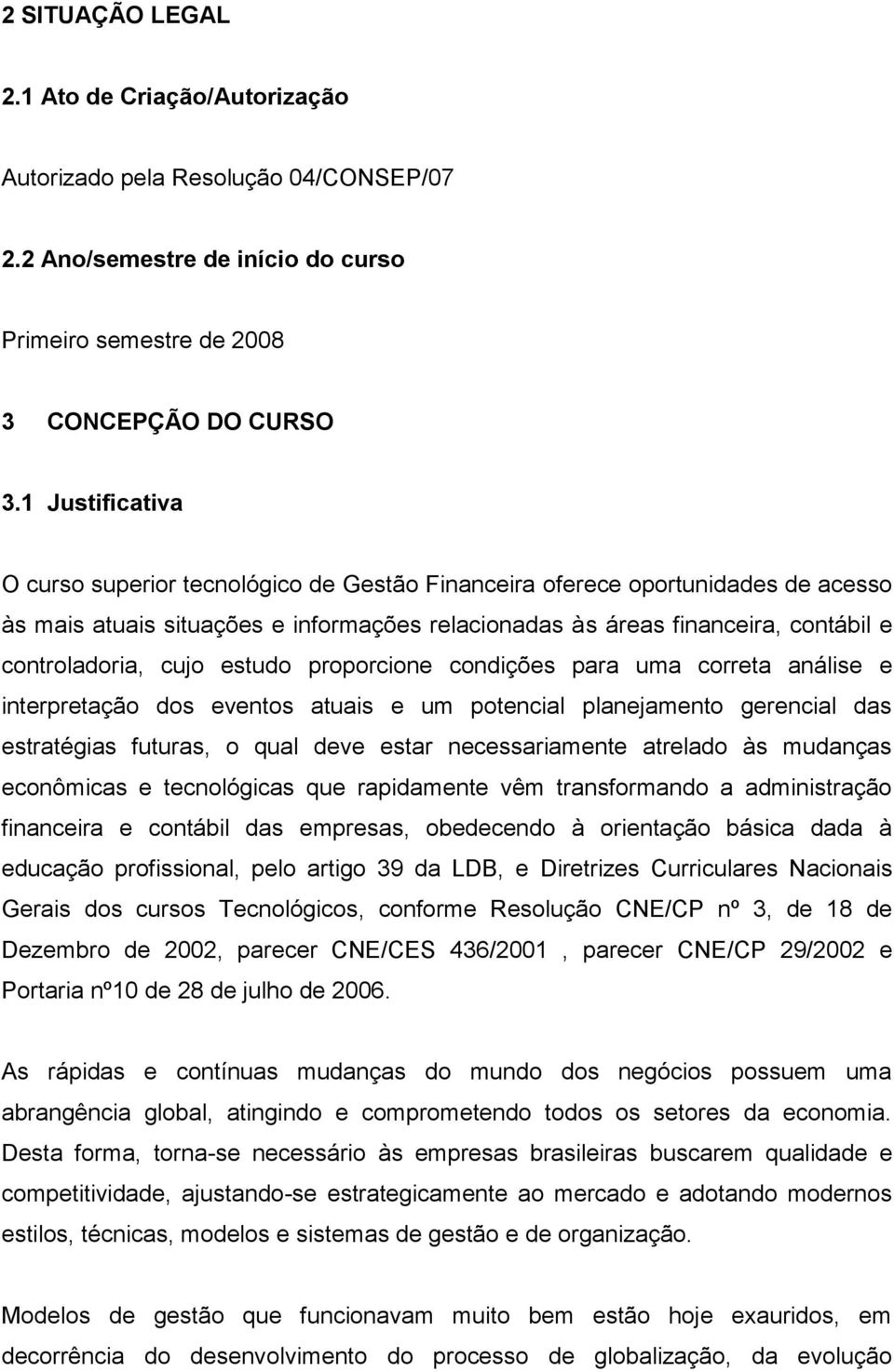 2 SITUAÇÃO LEGAL

2.1 Ato de Criação/Autorização

Autorizado pela Resolução 04/CONSEP/07

2.2 Ano/semestre de início do curso

Primeiro semestre de 2008

3 CONCEPÇÃO DO CURSO

3.1 Justificativa

O curso superior tecnológico de Gestão Financeira oferece oportunidades de acesso às mais atuais situações e informações relacionadas às áreas financeira, contábil e controladoria, cujo estudo proporcione condições para uma correta análise e interpretação dos eventos atuais e um potencial planejamento gerencial das estratégias futuras, o qual deve estar necessariamente atrelado às mudanças econômicas e tecnológicas que rapidamente vêm transformando a administração financeira e contábil das empresas, obedecendo à orientação básica dada à educação profissional, pelo artigo 39 da LDB, e Diretrizes Curriculares Nacionais Gerais dos cursos Tecnológicos, conforme Resolução CNE/CP nº 3, de 18 de Dezembro de 2002, parecer CNE/CES 436/2001 , parecer CNE/CP 29/2002 e Portaria nº10 de 28 de julho de 2006.

As rápidas e contínuas mudanças do mundo dos negócios possuem uma abrangência global, atingindo e comprometendo todos os setores da economia. Desta forma, torna-se necessário às empresas brasileiras buscarem qualidade e competitividade, ajustando-se estrategicamente ao mercado e adotando modernos estilos, técnicas, modelos e sistemas de gestão e de organização.

Modelos de gestão que funcionavam muito bem estão hoje exauridos, em decorrência do desenvolvimento do processo de globalização, da evolução